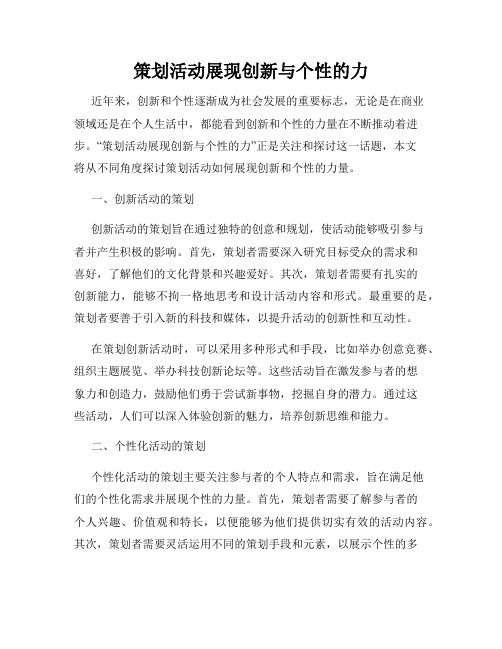 策划活动展现创新与个性的力

近年来，创新和个性逐渐成为社会发展的重要标志，无论是在商业领域还是在个人生活中，都能看到创新和个性的力量在不断推动着进步。“策划活动展现创新与个性的力”正是关注和探讨这一话题，本文将从不同角度探讨策划活动如何展现创新和个性的力量。

一、创新活动的策划

创新活动的策划旨在通过独特的创意和规划，使活动能够吸引参与者并产生积极的影响。首先，策划者需要深入研究目标受众的需求和喜好，了解他们的文化背景和兴趣爱好。其次，策划者需要有扎实的创新能力，能够不拘一格地思考和设计活动内容和形式。最重要的是，策划者要善于引入新的科技和媒体，以提升活动的创新性和互动性。

在策划创新活动时，可以采用多种形式和手段，比如举办创意竞赛、组织主题展览、举办科技创新论坛等。这些活动旨在激发参与者的想象力和创造力，鼓励他们勇于尝试新事物，挖掘自身的潜力。通过这些活动，人们可以深入体验创新的魅力，培养创新思维和能力。

二、个性化活动的策划

个性化活动的策划主要关注参与者的个人特点和需求，旨在满足他们的个性化需求并展现个性的力量。首先，策划者需要了解参与者的个人兴趣、价值观和特长，以便能够为他们提供切实有效的活动内容。其次，策划者需要灵活运用不同的策划手段和元素，以展示个性的多